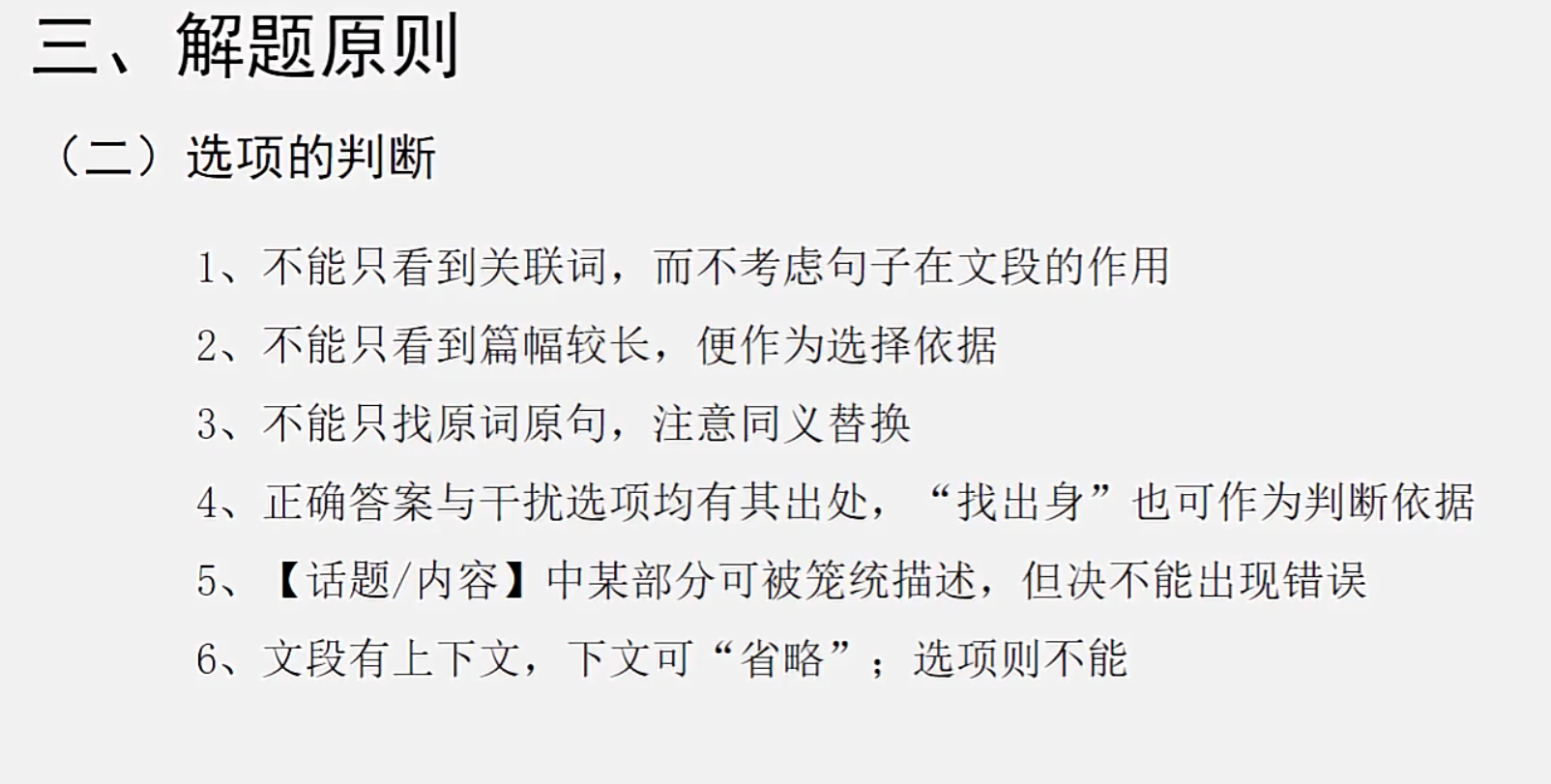 三、解题原则

（二）选项的判断

1、不能只看到关联词，而不考虑句子在文段的作用

2、不能只看到篇幅较长，便作为选择依据

3、不能只找原词原句，注意同义替换

4、正确答案与干扰选项均有其出处，“找出身”也可作为判断依据

5、【话题/内容】中某部分可被笼统描述，但决不能出现错误

6、文段有上下文，下文可“省略”；选项则不能